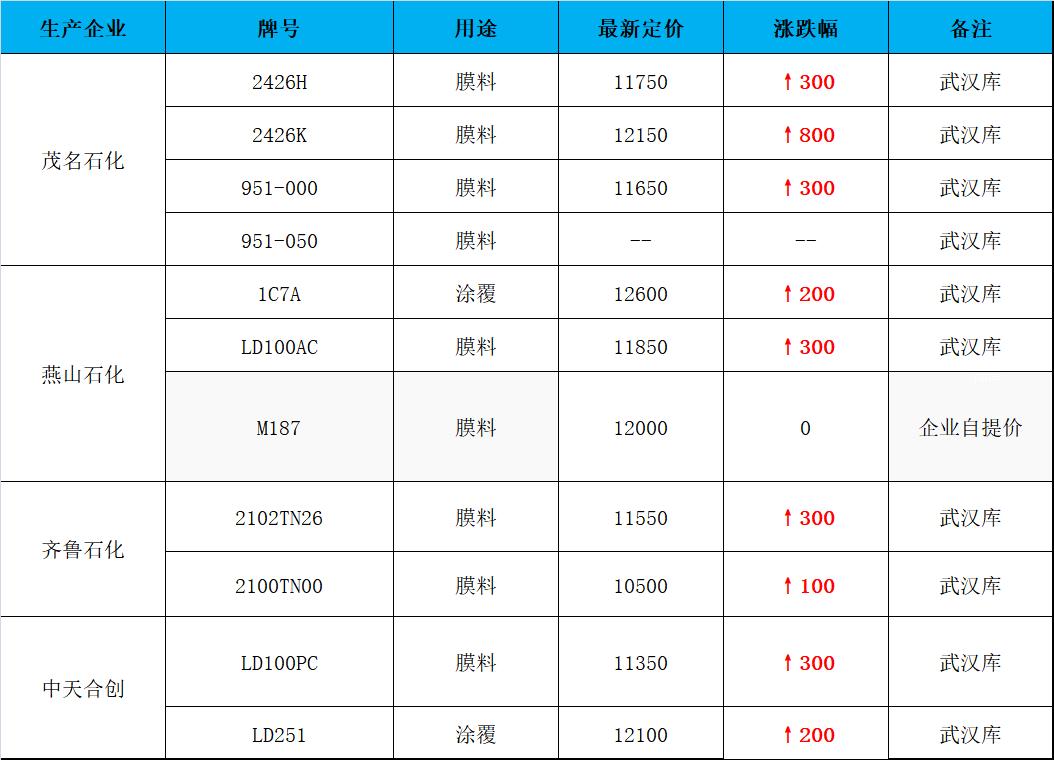 | 生产企业 | 牌号 | 用途 | 最新定价 | 涨跌幅 | 备注 |
|---|---|---|---|---|---|
| 茂名石化 | 2426H | 膜料 | 11750 | ↑300 | 武汉库 |
| | 2426K | 膜料 | 12150 | ↑800 | 武汉库 |
| | 951-000 | 膜料 | 11650 | ↑300 | 武汉库 |
| | 951-050 | 膜料 | -- | -- | 武汉库 |
| 燕山石化 | 1C7A | 涂覆 | 12600 | ↑200 | 武汉库 |
| | LD100AC | 膜料 | 11850 | ↑300 | 武汉库 |
| | M187 | 膜料 | 12000 | 0 | 企业自提价 |
| 齐鲁石化 | 2102TN26 | 膜料 | 11550 | ↑300 | 武汉库 |
| | 2100TN00 | 膜料 | 10500 | ↑100 | 武汉库 |
| 中天合创 | LD100PC | 膜料 | 11350 | ↑300 | 武汉库 |
| | LD251 | 涂覆 | 12100 | ↑200 | 武汉库 |